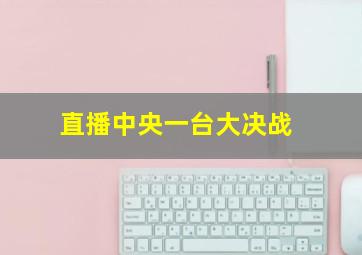 直播中央一台大决战